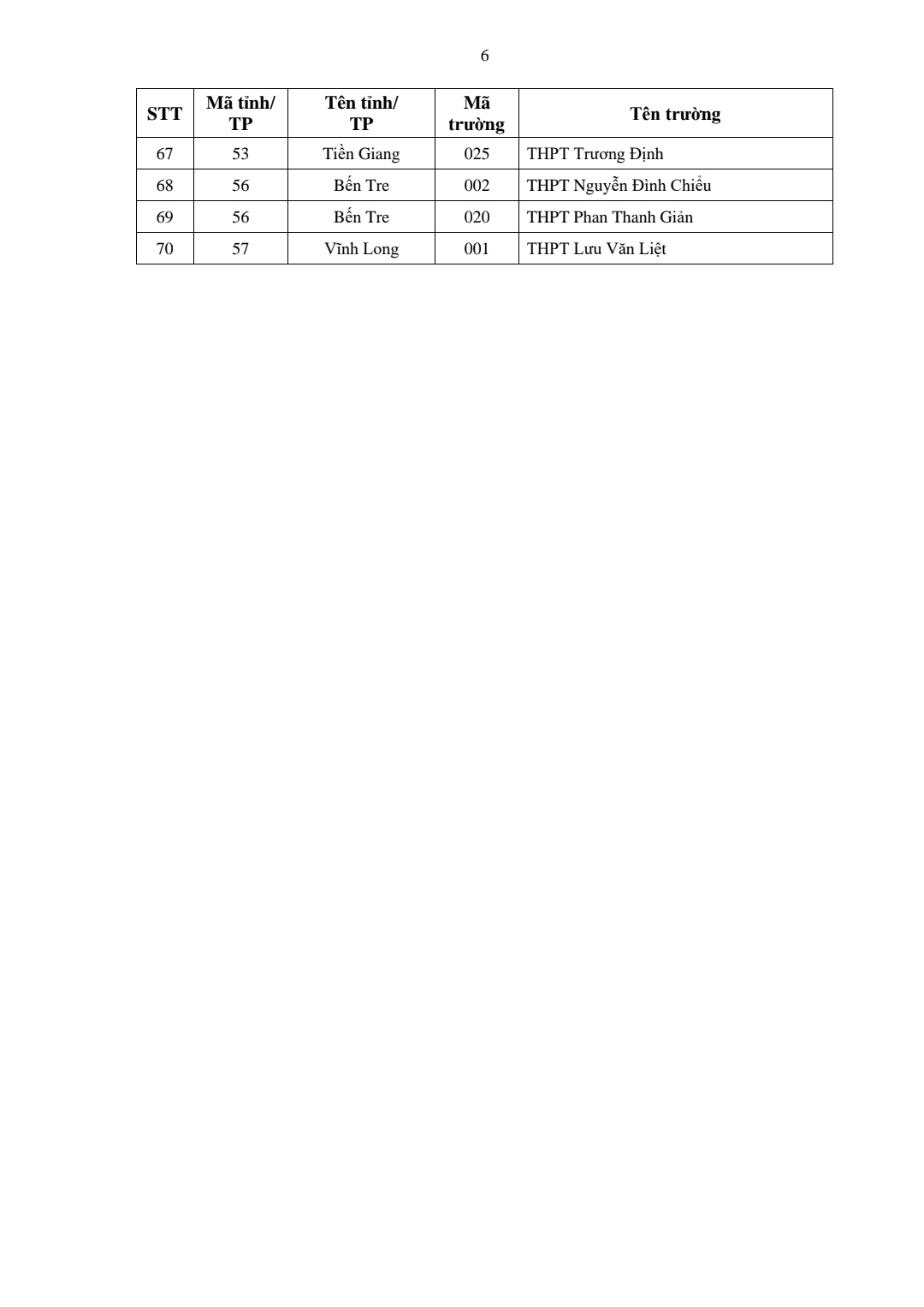 6

| STT | Mã tỉnh/ TP | Tên tỉnh/ TP | Mã trường | Tên trường |
|---|---|---|---|---|
| 67 | 53 | Tiền Giang | 025 | THPT Trương Định |
| 68 | 56 | Bến Tre | 002 | THPT Nguyễn Đình Chiểu |
| 69 | 56 | Bến Tre | 020 | THPT Phan Thanh Giản |
| 70 | 57 | Vĩnh Long | 001 | THPT Lưu Văn Liệt |